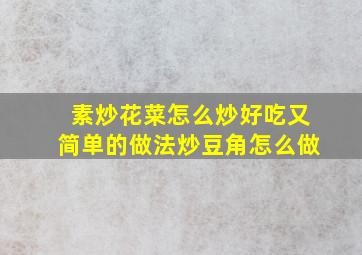 素炒花菜怎么炒好吃又简单的做法炒豆角怎么做